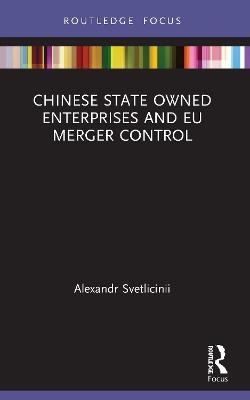 ROUTLEDGE FOCUS

CHINESE STATE OWNED ENTERPRISES AND EU MERGER CONTROL

Alexandr Svetlicinii

ROUTLEDGE

Focus